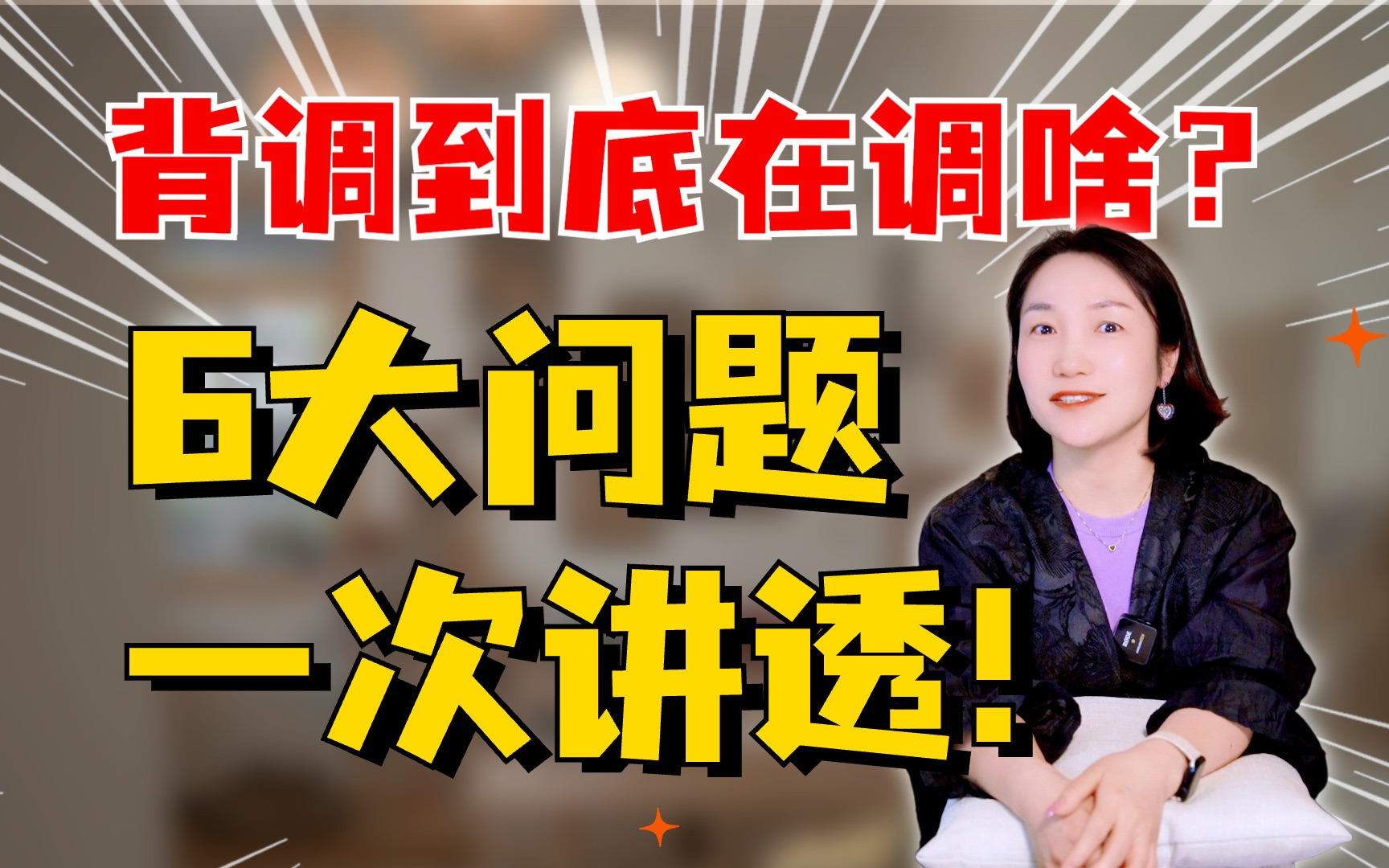 背调到底在调啥？

6大问题
一次讲透！